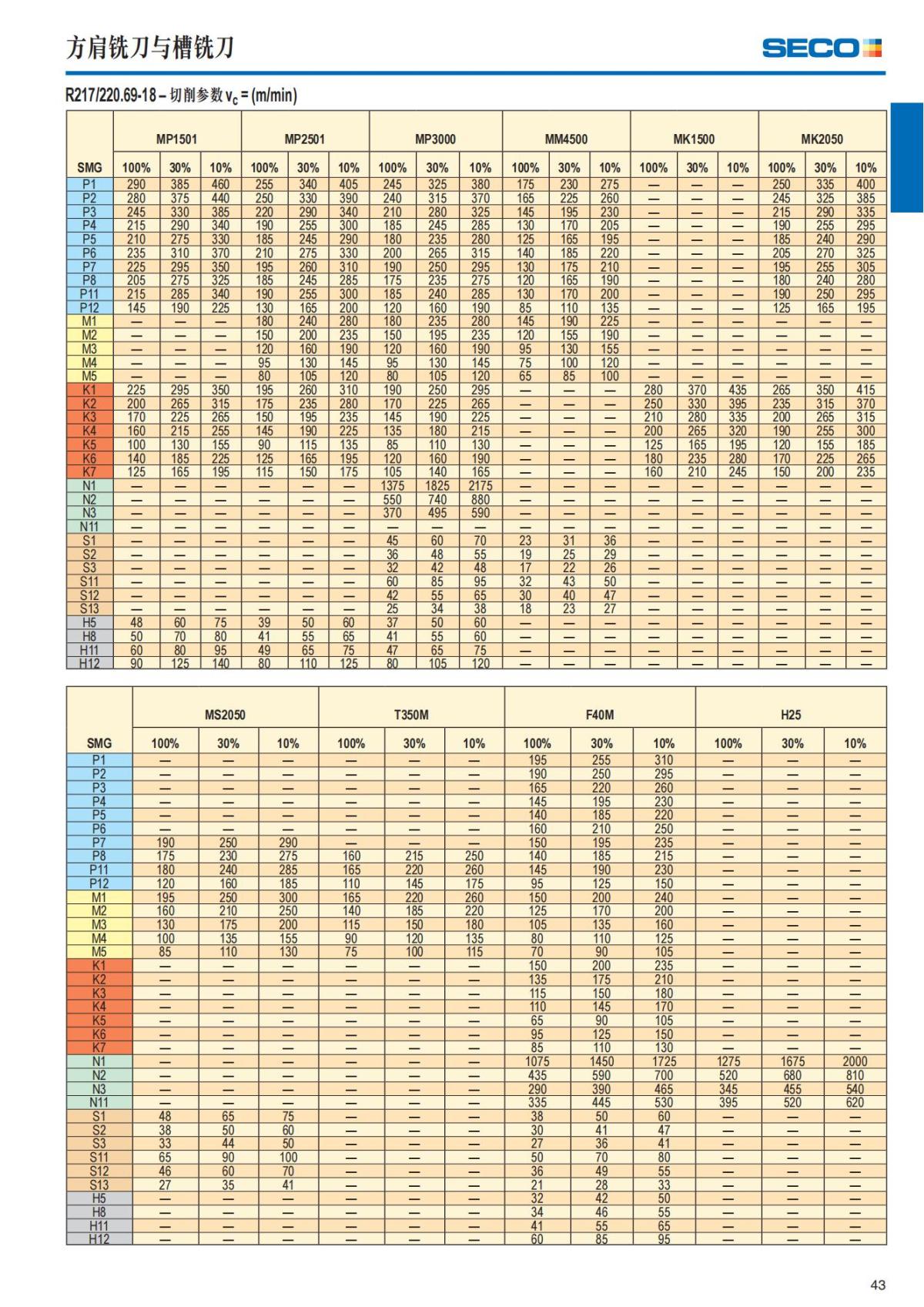 方肩铣刀与槽铣刀

SECO

R217/220.69-18 – 切削参数 $v_c$ = (m/min)

| | MP1501 | | | MP2501 | | | MP3000 | | | MM4500 | | | MK1500 | | | MK2050 | | |
|---|---|---|---|---|---|---|---|---|---|---|---|---|---|---|---|---|---|---|
| SMG | 100% | 30% | 10% | 100% | 30% | 10% | 100% | 30% | 10% | 100% | 30% | 10% | 100% | 30% | 10% | 100% | 30% | 10% |
| P1 | 290 | 385 | 460 | 255 | 340 | 405 | 245 | 325 | 380 | 175 | 230 | 275 | — | — | — | 250 | 335 | 400 |
| P2 | 280 | 375 | 440 | 250 | 330 | 390 | 240 | 315 | 370 | 165 | 225 | 260 | — | — | — | 245 | 325 | 385 |
| P3 | 245 | 330 | 385 | 220 | 290 | 340 | 210 | 280 | 325 | 145 | 195 | 230 | — | — | — | 215 | 290 | 335 |
| P4 | 215 | 290 | 340 | 190 | 255 | 300 | 185 | 245 | 285 | 130 | 170 | 205 | — | — | — | 190 | 255 | 295 |
| P5 | 210 | 275 | 330 | 185 | 245 | 290 | 180 | 235 | 280 | 125 | 165 | 195 | — | — | — | 185 | 240 | 290 |
| P6 | 235 | 310 | 370 | 210 | 275 | 330 | 200 | 265 | 315 | 140 | 185 | 220 | — | — | — | 205 | 270 | 325 |
| P7 | 225 | 295 | 350 | 195 | 260 | 310 | 190 | 250 | 295 | 130 | 175 | 210 | — | — | — | 195 | 255 | 305 |
| P8 | 205 | 275 | 325 | 185 | 245 | 285 | 175 | 235 | 275 | 120 | 165 | 190 | — | — | — | 180 | 240 | 280 |
| P11 | 215 | 285 | 340 | 190 | 255 | 300 | 185 | 240 | 285 | 130 | 170 | 200 | — | — | — | 190 | 250 | 295 |
| P12 | 145 | 190 | 225 | 130 | 165 | 200 | 120 | 160 | 190 | 85 | 110 | 135 | — | — | — | 125 | 165 | 195 |
| M1 | — | — | — | 180 | 240 | 280 | 180 | 235 | 280 | 145 | 190 | 225 | — | — | — | — | — | — |
| M2 | — | — | — | 150 | 200 | 235 | 150 | 195 | 235 | 120 | 155 | 190 | — | — | — | — | — | — |
| M3 | — | — | — | 120 | 160 | 190 | 120 | 160 | 190 | 95 | 130 | 155 | — | — | — | — | — | — |
| M4 | — | — | — | 95 | 130 | 145 | 95 | 130 | 145 | 75 | 100 | 120 | — | — | — | — | — | — |
| M5 | — | — | — | 80 | 105 | 120 | 80 | 105 | 120 | 65 | 85 | 100 | — | — | — | — | — | — |
| K1 | 225 | 295 | 350 | 195 | 260 | 310 | 190 | 250 | 295 | — | — | — | 280 | 370 | 435 | 265 | 350 | 415 |
| K2 | 200 | 265 | 315 | 175 | 235 | 280 | 170 | 225 | 265 | — | — | — | 250 | 330 | 395 | 235 | 315 | 370 |
| K3 | 170 | 225 | 265 | 150 | 195 | 235 | 145 | 190 | 225 | — | — | — | 210 | 280 | 335 | 200 | 265 | 315 |
| K4 | 160 | 215 | 255 | 145 | 190 | 225 | 135 | 180 | 215 | — | — | — | 200 | 265 | 320 | 190 | 255 | 300 |
| K5 | 100 | 130 | 155 | 90 | 115 | 135 | 85 | 110 | 130 | — | — | — | 125 | 165 | 195 | 120 | 155 | 185 |
| K6 | 140 | 185 | 225 | 125 | 165 | 195 | 120 | 160 | 190 | — | — | — | 180 | 235 | 280 | 170 | 225 | 265 |
| K7 | 125 | 165 | 195 | 115 | 150 | 175 | 105 | 140 | 165 | — | — | — | 160 | 210 | 245 | 150 | 200 | 235 |
| N1 | — | — | — | — | — | — | 1375 | 1825 | 2175 | — | — | — | — | — | — | — | — | — |
| N2 | — | — | — | — | — | — | 550 | 740 | 880 | — | — | — | — | — | — | — | — | — |
| N3 | — | — | — | — | — | — | 370 | 495 | 590 | — | — | — | — | — | — | — | — | — |
| N11 | — | — | — | — | — | — | — | — | — | — | — | — | — | — | — | — | — | — |
| S1 | — | — | — | — | — | — | 45 | 60 | 70 | 23 | 31 | 36 | — | — | — | — | — | — |
| S2 | — | — | — | — | — | — | 36 | 48 | 55 | 19 | 25 | 29 | — | — | — | — | — | — |
| S3 | — | — | — | — | — | — | 32 | 42 | 48 | 17 | 22 | 26 | — | — | — | — | — | — |
| S11 | — | — | — | — | — | — | 60 | 85 | 95 | 32 | 43 | 50 | — | — | — | — | — | — |
| S12 | — | — | — | — | — | — | 42 | 55 | 65 | 30 | 40 | 47 | — | — | — | — | — | — |
| S13 | — | — | — | — | — | — | 25 | 34 | 38 | 18 | 23 | 27 | — | — | — | — | — | — |
| H5 | 48 | 60 | 75 | 39 | 50 | 60 | 37 | 50 | 60 | — | — | — | — | — | — | — | — | — |
| H8 | 50 | 70 | 80 | 41 | 55 | 65 | 41 | 55 | 60 | — | — | — | — | — | — | — | — | — |
| H11 | 60 | 80 | 95 | 49 | 65 | 75 | 47 | 65 | 75 | — | — | — | — | — | — | — | — | — |
| H12 | 90 | 125 | 140 | 80 | 110 | 125 | 80 | 105 | 120 | — | — | — | — | — | — | — | — | — |

| | MS2050 | | | T350M | | | F40M | | | H25 | | |
|---|---|---|---|---|---|---|---|---|---|---|---|---|
| SMG | 100% | 30% | 10% | 100% | 30% | 10% | 100% | 30% | 10% | 100% | 30% | 10% |
| P1 | — | — | — | — | — | — | 195 | 255 | 310 | — | — | — |
| P2 | — | — | — | — | — | — | 190 | 250 | 295 | — | — | — |
| P3 | — | — | — | — | — | — | 165 | 220 | 260 | — | — | — |
| P4 | — | — | — | — | — | — | 145 | 195 | 230 | — | — | — |
| P5 | — | — | — | — | — | — | 140 | 185 | 220 | — | — | — |
| P6 | — | — | — | — | — | — | 160 | 210 | 250 | — | — | — |
| P7 | 190 | 250 | 290 | — | — | — | 150 | 195 | 235 | — | — | — |
| P8 | 175 | 230 | 275 | 160 | 215 | 250 | 140 | 185 | 215 | — | — | — |
| P11 | 180 | 240 | 285 | 165 | 220 | 260 | 145 | 190 | 230 | — | — | — |
| P12 | 120 | 160 | 185 | 110 | 145 | 175 | 95 | 125 | 150 | — | — | — |
| M1 | 195 | 250 | 300 | 165 | 220 | 260 | 150 | 200 | 240 | — | — | — |
| M2 | 160 | 210 | 250 | 140 | 185 | 220 | 125 | 170 | 200 | — | — | — |
| M3 | 130 | 175 | 200 | 115 | 150 | 180 | 105 | 135 | 160 | — | — | — |
| M4 | 100 | 135 | 155 | 90 | 120 | 135 | 80 | 110 | 125 | — | — | — |
| M5 | 85 | 110 | 130 | 75 | 100 | 115 | 70 | 90 | 105 | — | — | — |
| K1 | — | — | — | — | — | — | 150 | 200 | 235 | — | — | — |
| K2 | — | — | — | — | — | — | 135 | 175 | 210 | — | — | — |
| K3 | — | — | — | — | — | — | 115 | 150 | 180 | — | — | — |
| K4 | — | — | — | — | — | — | 110 | 145 | 170 | — | — | — |
| K5 | — | — | — | — | — | — | 65 | 90 | 105 | — | — | — |
| K6 | — | — | — | — | — | — | 95 | 125 | 150 | — | — | — |
| K7 | — | — | — | — | — | — | 85 | 110 | 130 | — | — | — |
| N1 | — | — | — | — | — | — | 1075 | 1450 | 1725 | 1275 | 1675 | 2000 |
| N2 | — | — | — | — | — | — | 435 | 590 | 700 | 520 | 680 | 810 |
| N3 | — | — | — | — | — | — | 290 | 390 | 465 | 345 | 455 | 540 |
| N11 | — | — | — | — | — | — | 335 | 445 | 530 | 395 | 520 | 620 |
| S1 | 48 | 65 | 75 | — | — | — | 38 | 50 | 60 | — | — | — |
| S2 | 38 | 50 | 60 | — | — | — | 30 | 41 | 47 | — | — | — |
| S3 | 33 | 44 | 50 | — | — | — | 27 | 36 | 41 | — | — | — |
| S11 | 65 | 90 | 100 | — | — | — | 50 | 70 | 80 | — | — | — |
| S12 | 46 | 60 | 70 | — | — | — | 36 | 49 | 55 | — | — | — |
| S13 | 27 | 35 | 41 | — | — | — | 21 | 28 | 33 | — | — | — |
| H5 | — | — | — | — | — | — | 32 | 42 | 50 | — | — | — |
| H8 | — | — | — | — | — | — | 34 | 46 | 55 | — | — | — |
| H11 | — | — | — | — | — | — | 41 | 55 | 65 | — | — | — |
| H12 | — | — | — | — | — | — | 60 | 85 | 95 | — | — | — |

43